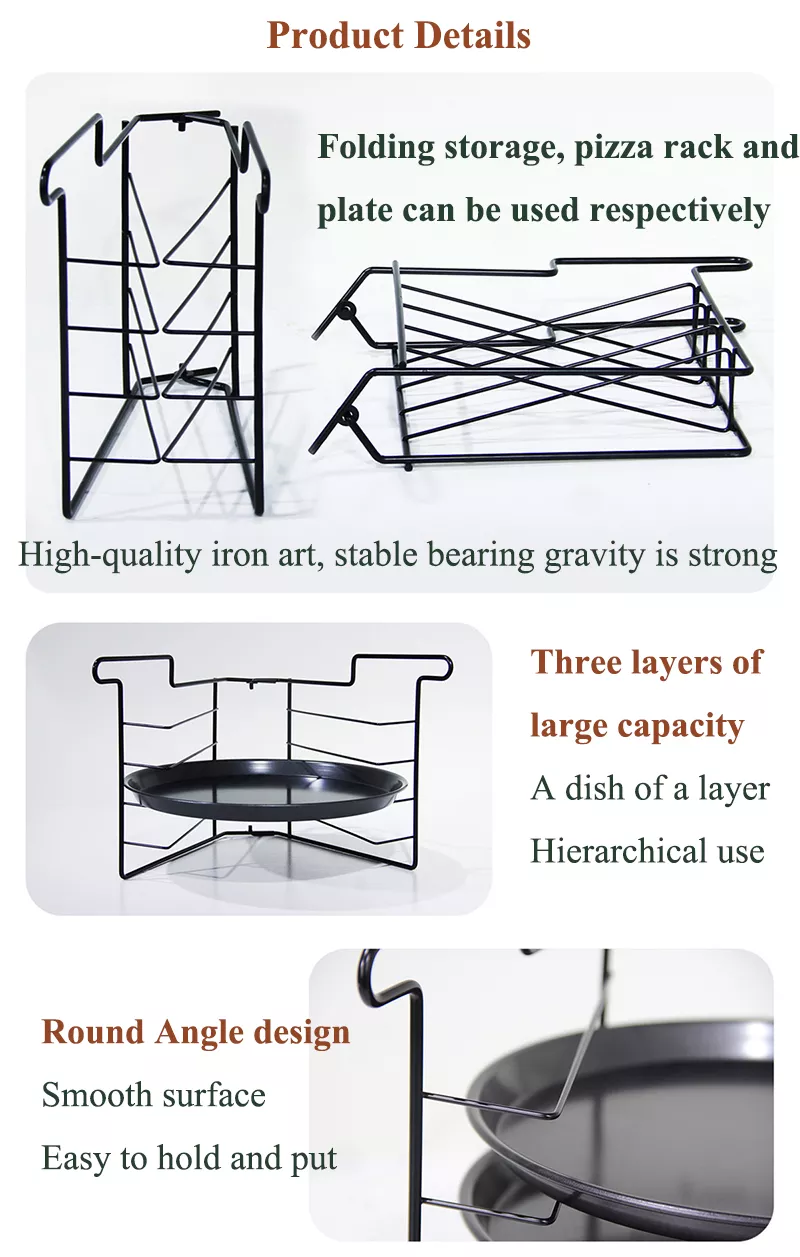 Product Details

Folding storage, pizza rack and plate can be used respectively

High-quality iron art, stable bearing gravity is strong

Three layers of large capacity

A dish of a layer

Hierarchical use

Round Angle design

Smooth surface

Easy to hold and put